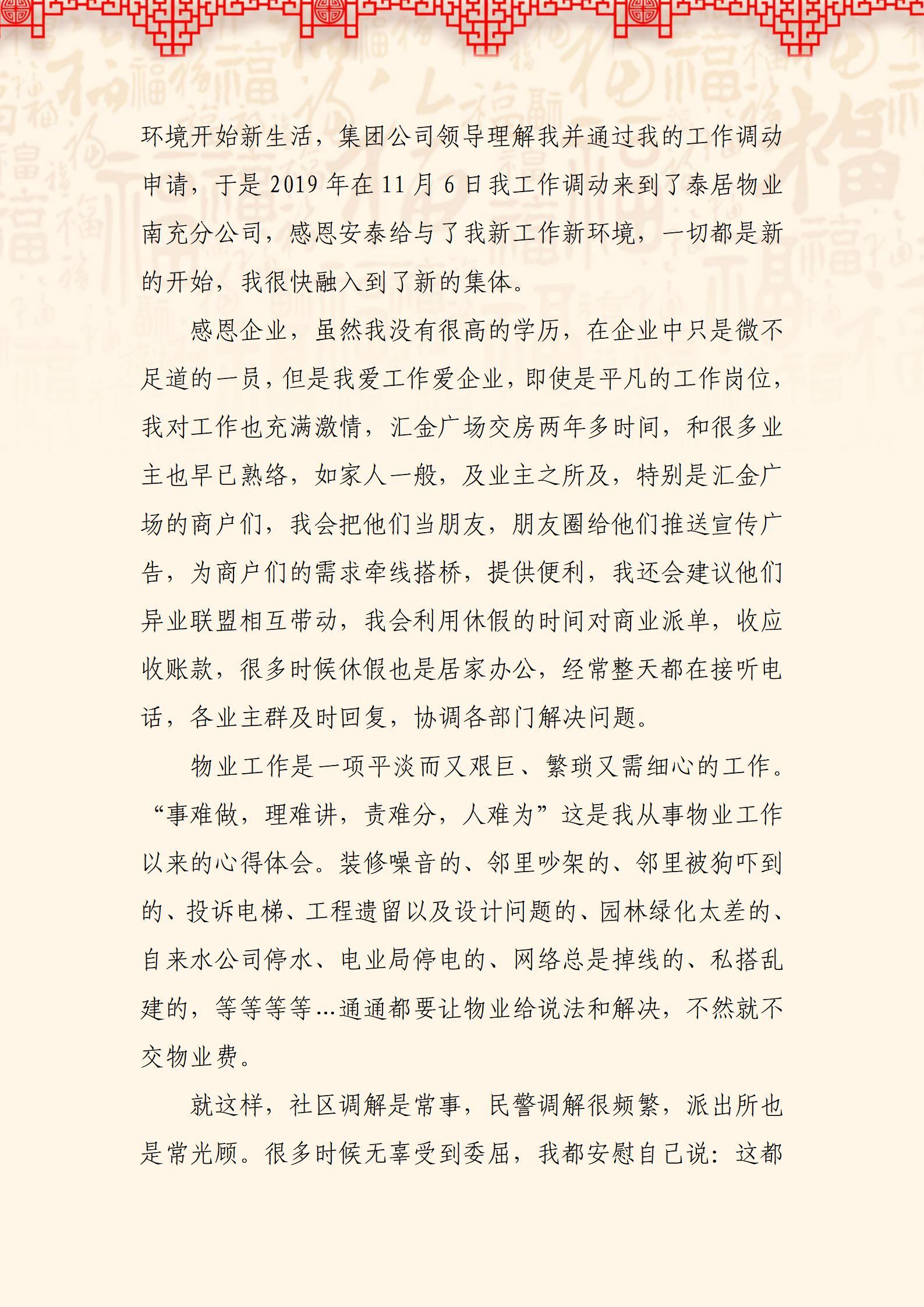 环境开始新生活，集团公司领导理解我并通过我的工作调动申请，于是 2019 年在 11 月 6 日我工作调动来到了泰居物业南充分公司，感恩安泰给与了我新工作新环境，一切都是新的开始，我很快融入到了新的集体。

感恩企业，虽然我没有很高的学历，在企业中只是微不足道的一员，但是我爱工作爱企业，即使是平凡的工作岗位，我对工作也充满激情，汇金广场交房两年多时间，和很多业主也早已熟络，如家人一般，及业主之所及，特别是汇金广场的商户们，我会把他们当朋友，朋友圈给他们推送宣传广告，为商户们的需求牵线搭桥，提供便利，我还会建议他们异业联盟相互带动，我会利用休假的时间对商业派单，收应收账款，很多时候休假也是居家办公，经常整天都在接听电话，各业主群及时回复，协调各部门解决问题。

物业工作是一项平淡而又艰巨、繁琐又需细心的工作。“事难做，理难讲，责难分，人难为”这是我从事物业工作以来的心得体会。装修噪音的、邻里吵架的、邻里被狗吓到的、投诉电梯、工程遗留以及设计问题的、园林绿化太差的、自来水公司停水、电业局停电的、网络总是掉线的、私搭乱建的，等等等等…通通都要让物业给说法和解决，不然就不交物业费。

就这样，社区调解是常事，民警调解很频繁，派出所也是常光顾。很多时候无辜受到委屈，我都安慰自己说：这都